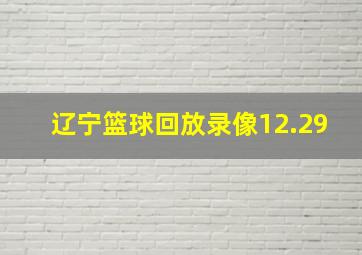 辽宁篮球回放录像12.29